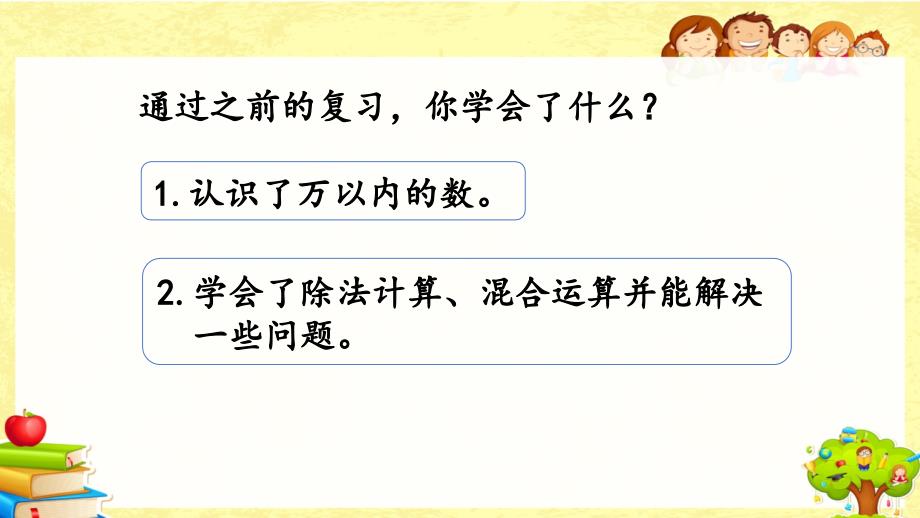 通过之前的复习，你学会了什么？

1. 认识了万以内的数。

2. 学会了除法计算、混合运算并能解决一些问题。